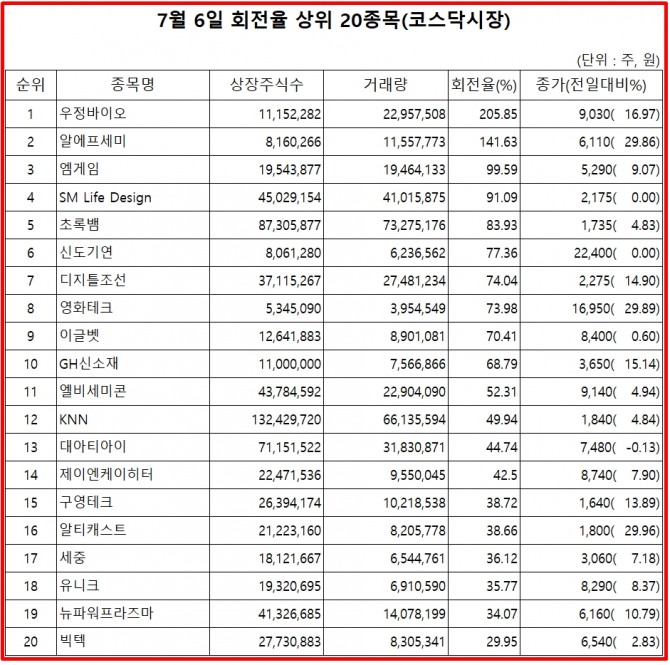 7월 6일 회전율 상위 20종목(코스닥시장)

(단위 : 주, 원)

| 순위 | 종목명 | 상장주식수 | 거래량 | 회전율(%) | 종가(전일대비%) |
|---|---|---|---|---|---|
| 1 | 우정바이오 | 11,152,282 | 22,957,508 | 205.85 | 9,030( 16.97) |
| 2 | 알에프세미 | 8,160,266 | 11,557,773 | 141.63 | 6,110( 29.86) |
| 3 | 엠게임 | 19,543,877 | 19,464,133 | 99.59 | 5,290( 9.07) |
| 4 | SM Life Design | 45,029,154 | 41,015,875 | 91.09 | 2,175( 0.00) |
| 5 | 초록뱀 | 87,305,877 | 73,275,176 | 83.93 | 1,735( 4.83) |
| 6 | 신도기연 | 8,061,280 | 6,236,562 | 77.36 | 22,400( 0.00) |
| 7 | 디지틀조선 | 37,115,267 | 27,481,234 | 74.04 | 2,275( 14.90) |
| 8 | 영화테크 | 5,345,090 | 3,954,549 | 73.98 | 16,950( 29.89) |
| 9 | 이글벳 | 12,641,883 | 8,901,081 | 70.41 | 8,400( 0.60) |
| 10 | GH신소재 | 11,000,000 | 7,566,866 | 68.79 | 3,650( 15.14) |
| 11 | 엘비세미콘 | 43,784,592 | 22,904,090 | 52.31 | 9,140( 4.94) |
| 12 | KNN | 132,429,720 | 66,135,594 | 49.94 | 1,840( 4.84) |
| 13 | 대아티아이 | 71,151,522 | 31,830,871 | 44.74 | 7,480( -0.13) |
| 14 | 제이엔케이히터 | 22,471,536 | 9,550,045 | 42.5 | 8,740( 7.90) |
| 15 | 구영테크 | 26,394,174 | 10,218,538 | 38.72 | 1,640( 13.89) |
| 16 | 알티캐스트 | 21,223,160 | 8,205,778 | 38.66 | 1,800( 29.96) |
| 17 | 세중 | 18,121,667 | 6,544,761 | 36.12 | 3,060( 7.18) |
| 18 | 유니크 | 19,320,695 | 6,910,590 | 35.77 | 8,290( 8.37) |
| 19 | 뉴파워프라즈마 | 41,326,685 | 14,078,199 | 34.07 | 6,160( 10.79) |
| 20 | 빅텍 | 27,730,883 | 8,305,341 | 29.95 | 6,540( 2.83) |